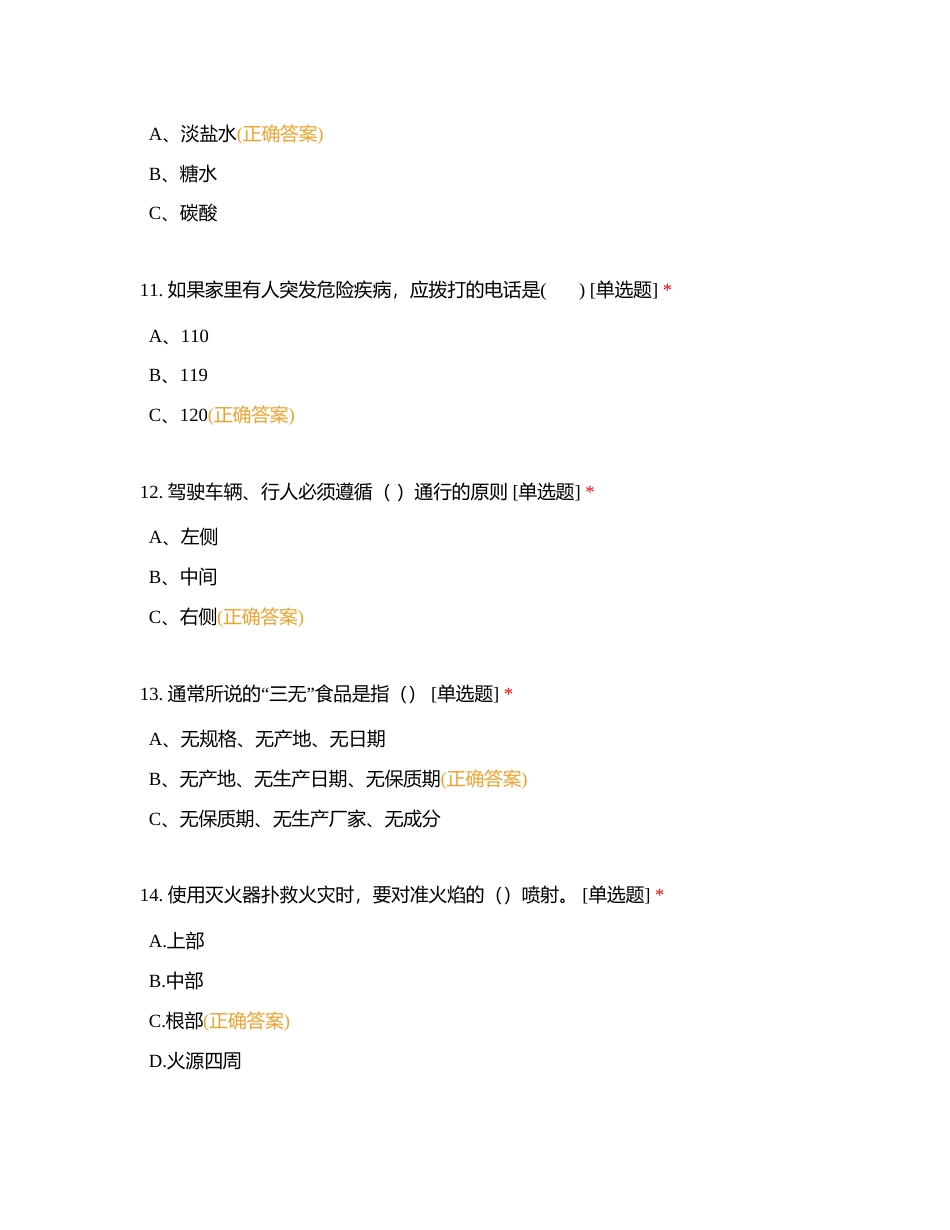 A、淡盐水(正确答案)

B、糖水

C、碳酸

11. 如果家里有人突发危险疾病，应拨打的电话是(　　) [单选题] *

A、110

B、119

C、120(正确答案)

12. 驾驶车辆、行人必须遵循（ ）通行的原则 [单选题] *

A、左侧

B、中间

C、右侧(正确答案)

13. 通常所说的“三无”食品是指（） [单选题] *

A、无规格、无产地、无日期

B、无产地、无生产日期、无保质期(正确答案)

C、无保质期、无生产厂家、无成分

14. 使用灭火器扑救火灾时，要对准火焰的（）喷射。 [单选题] *

A.上部

B.中部

C.根部(正确答案)

D.火源四周